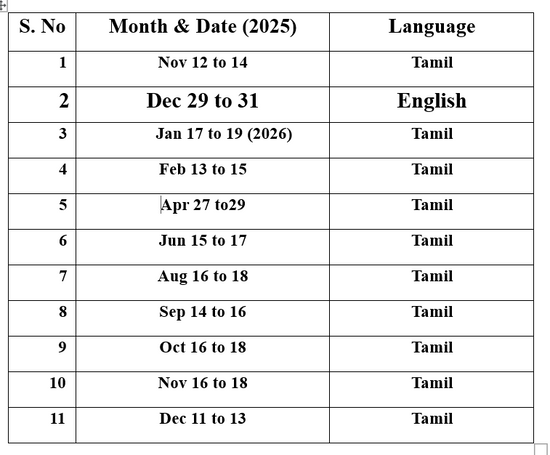 | S. No | Month & Date (2025) | Language |
|---|---|---|
| 1 | Nov 12 to 14 | Tamil |
| 2 | Dec 29 to 31 | English |
| 3 | Jan 17 to 19 (2026) | Tamil |
| 4 | Feb 13 to 15 | Tamil |
| 5 | Apr 27 to29 | Tamil |
| 6 | Jun 15 to 17 | Tamil |
| 7 | Aug 16 to 18 | Tamil |
| 8 | Sep 14 to 16 | Tamil |
| 9 | Oct 16 to 18 | Tamil |
| 10 | Nov 16 to 18 | Tamil |
| 11 | Dec 11 to 13 | Tamil |